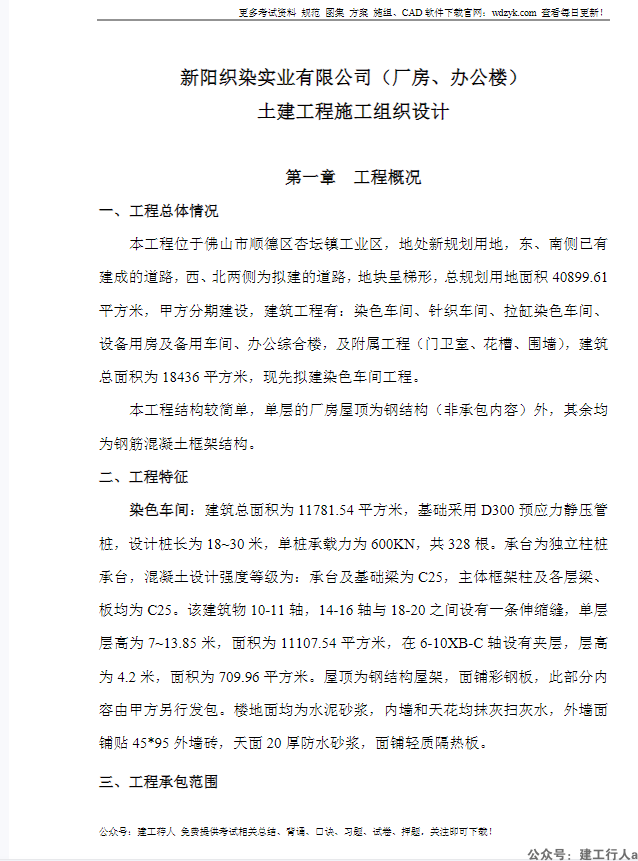 更多考试资料 规范 图集 方案 施组、CAD 软件下载官网：wdzyk.com 查看每日更新！

新阳织染实业有限公司（厂房、办公楼）
土建工程施工组织设计

第一章　工程概况

一、工程总体情况

本工程位于佛山市顺德区杏坛镇工业区，地处新规划用地，东、南侧已有建成的道路，西、北两侧为拟建的道路，地块呈梯形，总规划用地面积 40899.61 平方米，甲方分期建设，建筑工程有：染色车间、针织车间、拉缸染色车间、设备用房及备用车间、办公综合楼，及附属工程（门卫室、花槽、围墙），建筑总面积为 18436 平方米，现先拟建染色车间工程。

本工程结构较简单，单层的厂房屋顶为钢结构（非承包内容）外，其余均为钢筋混凝土框架结构。

二、工程特征

染色车间：建筑总面积为 11781.54 平方米，基础采用 D300 预应力静压管桩，设计桩长为 18~30 米，单桩承载力为 600KN，共 328 根。承台为独立柱桩承台，混凝土设计强度等级为：承台及基础梁为 C25，主体框架柱及各层梁、板均为 C25。该建筑物 10-11 轴，14-16 轴与 18-20 之间设有一条伸缩缝，单层层高为 7~13.85 米，面积为 11107.54 平方米，在 6-10XB-C 轴设有夹层，层高为 4.2 米，面积为 709.96 平方米。屋顶为钢结构屋架，面铺彩钢板，此部分内容由甲方另行发包。楼地面均为水泥砂浆，内墙和天花均抹灰扫灰水，外墙面铺贴 45*95 外墙砖，天面 20 厚防水砂浆，面铺轻质隔热板。

三、工程承包范围

公众号：建工行人 免费提供考试相关总结、背诵、口诀、习题、试卷、押题，关注即可下载！

公众号：建工行人a